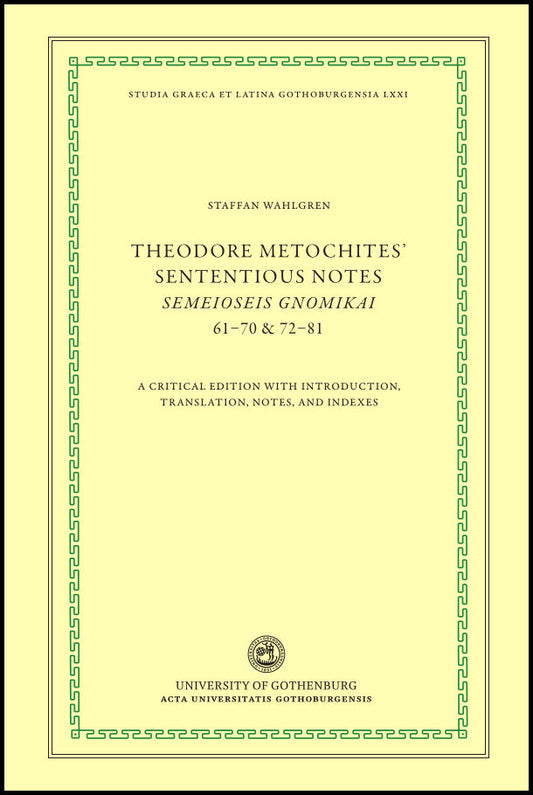 STUDIA GRAECA ET LATINA GOTHOBURGENSIA LXXI

STAFFAN WAHLGREN

THEODORE METOCHITES' SENTENTIOUS NOTES
SEMEIOSEIS GNOMIKAI
61–70 & 72–81

A CRITICAL EDITION WITH INTRODUCTION, TRANSLATION, NOTES, AND INDEXES

UNIVERSITY OF GOTHENBURG
ACTA UNIVERSITATIS GOTHOBURGENSIS